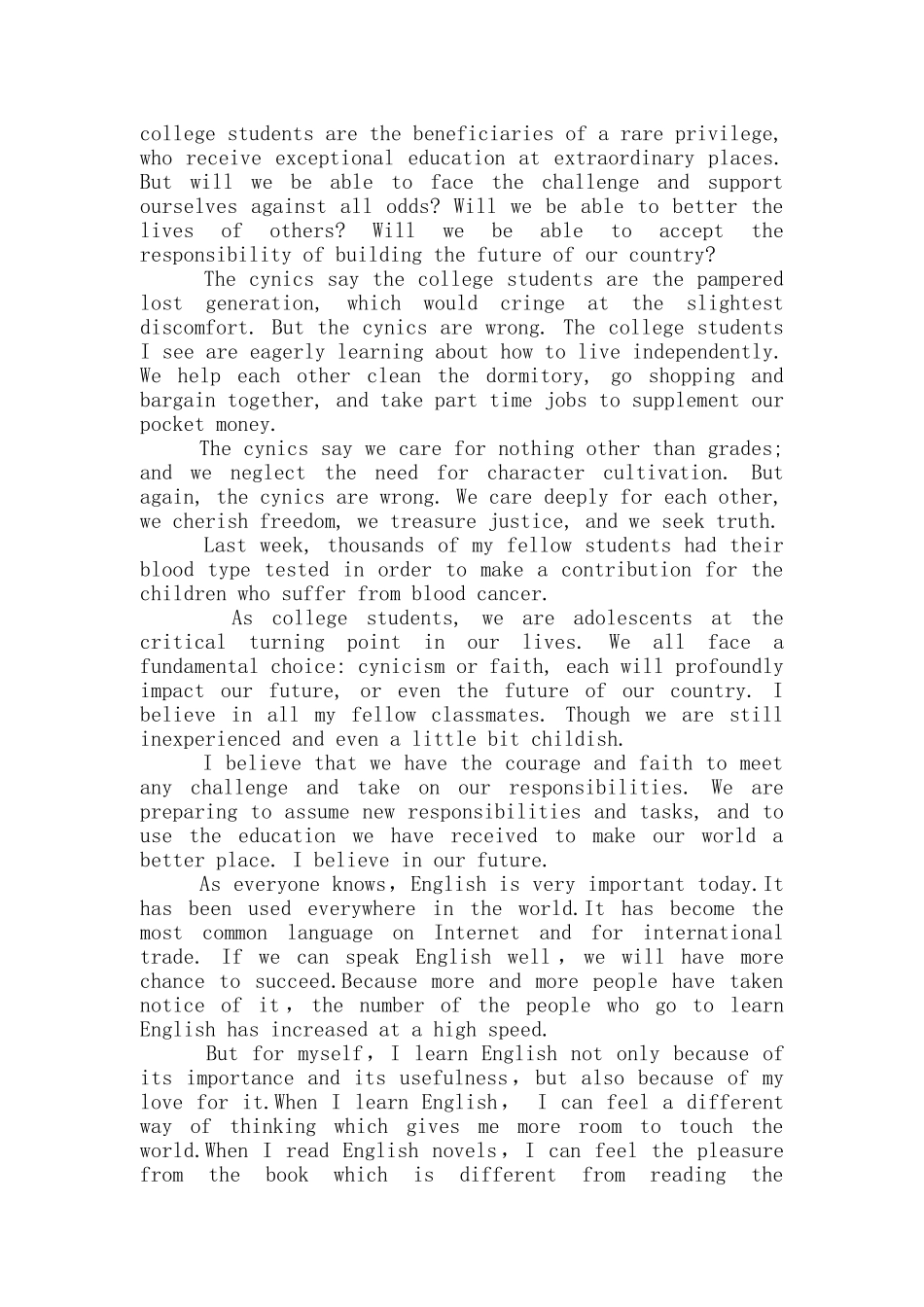 college students are the beneficiaries of a rare privilege, who receive exceptional education at extraordinary places. But will we be able to face the challenge and support ourselves against all odds? Will we be able to better the lives of others? Will we be able to accept the responsibility of building the future of our country?

The cynics say the college students are the pampered lost generation, which would cringe at the slightest discomfort. But the cynics are wrong. The college students I see are eagerly learning about how to live independently. We help each other clean the dormitory, go shopping and bargain together, and take part time jobs to supplement our pocket money.

The cynics say we care for nothing other than grades; and we neglect the need for character cultivation. But again, the cynics are wrong. We care deeply for each other, we cherish freedom, we treasure justice, and we seek truth.

Last week, thousands of my fellow students had their blood type tested in order to make a contribution for the children who suffer from blood cancer.

As college students, we are adolescents at the critical turning point in our lives. We all face a fundamental choice: cynicism or faith, each will profoundly impact our future, or even the future of our country. I believe in all my fellow classmates. Though we are still inexperienced and even a little bit childish.

I believe that we have the courage and faith to meet any challenge and take on our responsibilities. We are preparing to assume new responsibilities and tasks, and to use the education we have received to make our world a better place. I believe in our future.

As everyone knows，English is very important today.It has been used everywhere in the world.It has become the most common language on Internet and for international trade. If we can speak English well，we will have more chance to succeed.Because more and more people have taken notice of it，the number of the people who go to learn English has increased at a high speed.

But for myself，I learn English not only because of its importance and its usefulness，but also because of my love for it.When I learn English， I can feel a different way of thinking which gives me more room to touch the world.When I read English novels，I can feel the pleasure from the book which is different from reading the